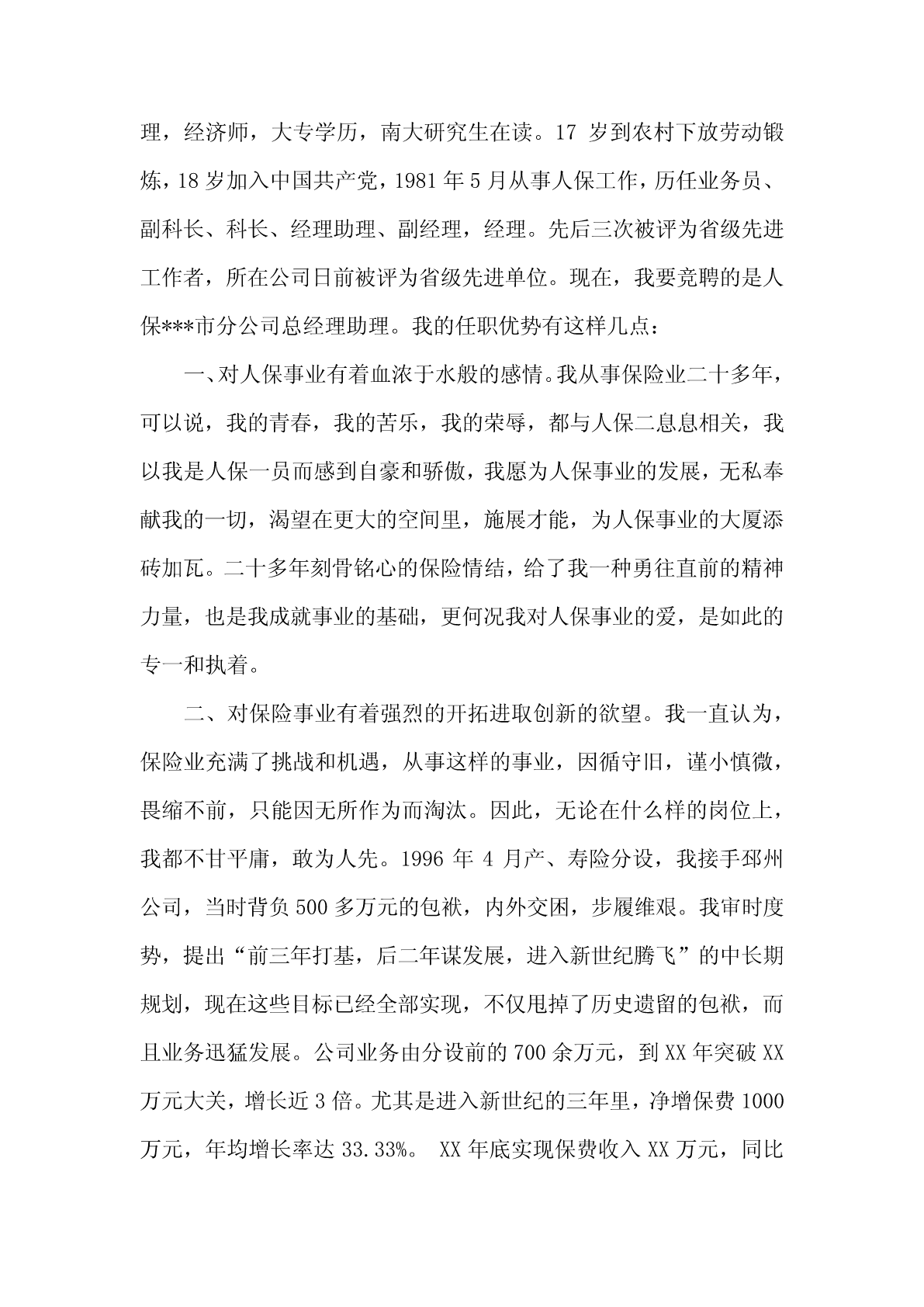 理，经济师，大专学历，南大研究生在读。17 岁到农村下放劳动锻炼，18 岁加入中国共产党，1981 年 5 月从事人保工作，历任业务员、副科长、科长、经理助理、副经理，经理。先后三次被评为省级先进工作者，所在公司日前被评为省级先进单位。现在，我要竞聘的是人保***市分公司总经理助理。我的任职优势有这样几点：

一、对人保事业有着血浓于水般的感情。我从事保险业二十多年，可以说，我的青春，我的苦乐，我的荣辱，都与人保二息息相关，我以我是人保一员而感到自豪和骄傲，我愿为人保事业的发展，无私奉献我的一切，渴望在更大的空间里，施展才能，为人保事业的大厦添砖加瓦。二十多年刻骨铭心的保险情结，给了我一种勇往直前的精神力量，也是我成就事业的基础，更何况我对人保事业的爱，是如此的专一和执着。

二、对保险事业有着强烈的开拓进取创新的欲望。我一直认为，保险业充满了挑战和机遇，从事这样的事业，因循守旧，谨小慎微，畏缩不前，只能因无所作为而淘汰。因此，无论在什么样的岗位上，我都不甘平庸，敢为人先。1996 年 4 月产、寿险分设，我接手邳州公司，当时背负 500 多万元的包袱，内外交困，步履维艰。我审时度势，提出“前三年打基，后二年谋发展，进入新世纪腾飞”的中长期规划，现在这些目标已经全部实现，不仅甩掉了历史遗留的包袱，而且业务迅猛发展。公司业务由分设前的 700 余万元，到 XX 年突破 XX 万元大关，增长近 3 倍。尤其是进入新世纪的三年里，净增保费 1000 万元，年均增长率达 33.33%。 XX 年底实现保费收入 XX 万元，同比